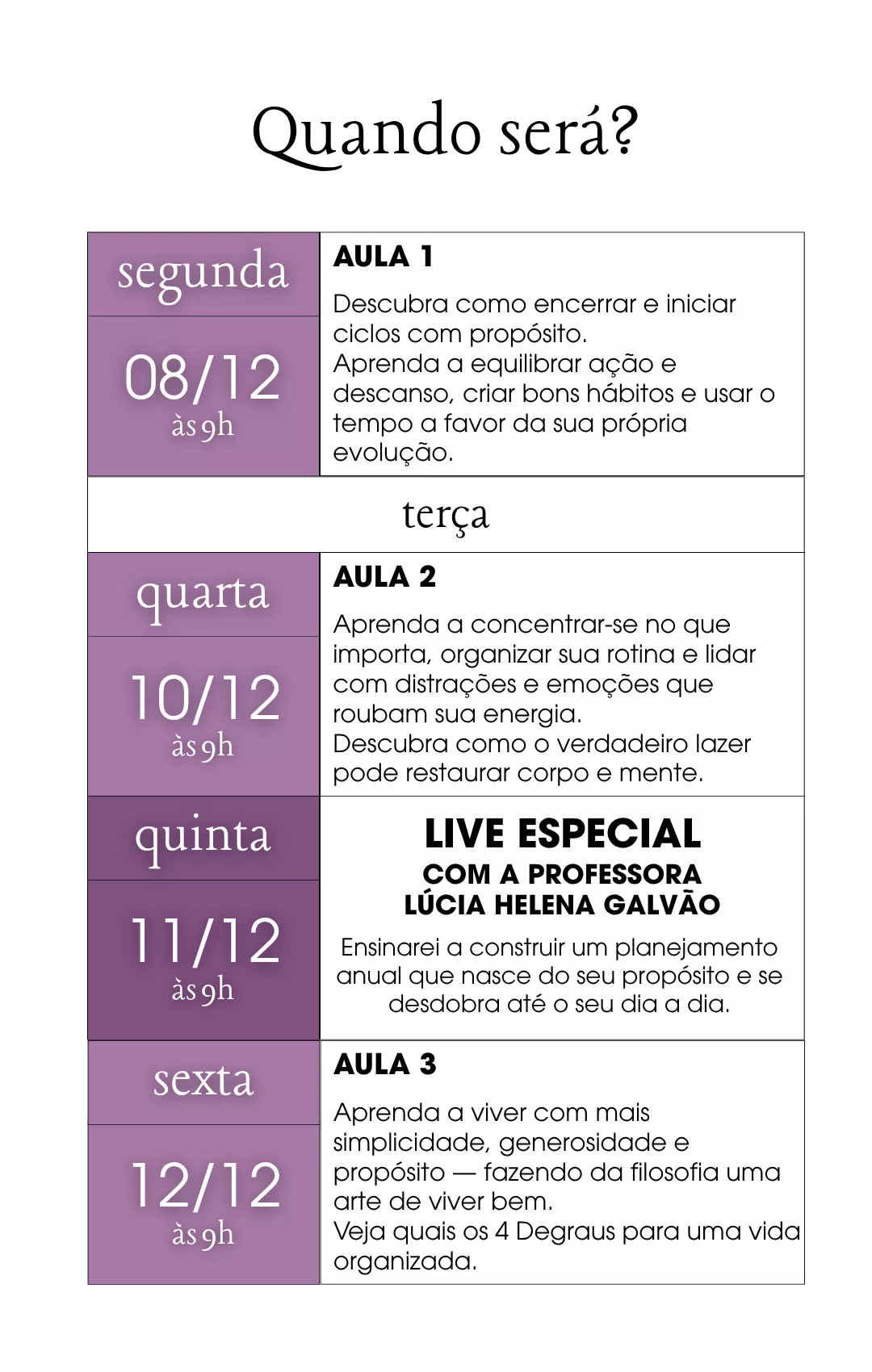 Quando será?

segunda

08/12
às 9h

AULA 1

Descubra como encerrar e iniciar ciclos com propósito.
Aprenda a equilibrar ação e descanso, criar bons hábitos e usar o tempo a favor da sua própria evolução.

terça

quarta

10/12
às 9h

AULA 2

Aprenda a concentrar-se no que importa, organizar sua rotina e lidar com distrações e emoções que roubam sua energia.
Descubra como o verdadeiro lazer pode restaurar corpo e mente.

quinta

11/12
às 9h

LIVE ESPECIAL
COM A PROFESSORA
LÚCIA HELENA GALVÃO

Ensinarei a construir um planejamento anual que nasce do seu propósito e se desdobra até o seu dia a dia.

sexta

12/12
às 9h

AULA 3

Aprenda a viver com mais simplicidade, generosidade e propósito — fazendo da filosofia uma arte de viver bem.
Veja quais os 4 Degraus para uma vida organizada.